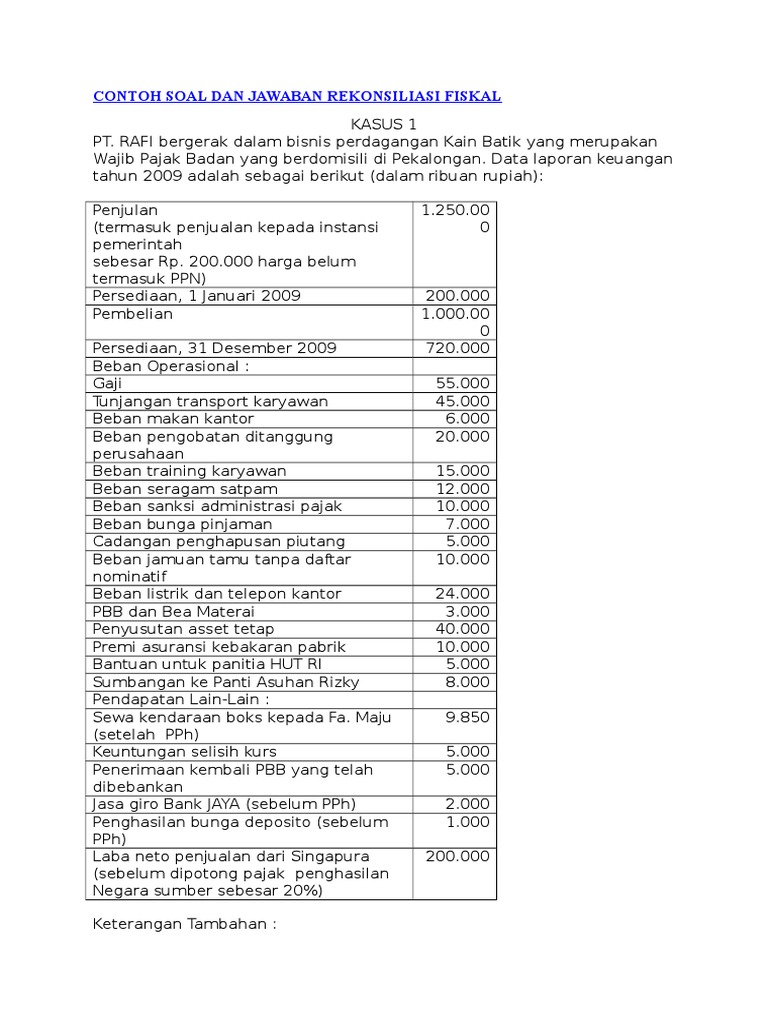 CONTOH SOAL DAN JAWABAN REKONSILIASI FISKAL

KASUS 1

PT. RAFI bergerak dalam bisnis perdagangan Kain Batik yang merupakan Wajib Pajak Badan yang berdomisili di Pekalongan. Data laporan keuangan tahun 2009 adalah sebagai berikut (dalam ribuan rupiah):

| | |
|---|---|
| Penjulan (termasuk penjualan kepada instansi pemerintah sebesar Rp. 200.000 harga belum termasuk PPN) | 1.250.000 |
| Persediaan, 1 Januari 2009 | 200.000 |
| Pembelian | 1.000.000 |
| Persediaan, 31 Desember 2009 | 720.000 |
| Beban Operasional : | |
| Gaji | 55.000 |
| Tunjangan transport karyawan | 45.000 |
| Beban makan kantor | 6.000 |
| Beban pengobatan ditanggung perusahaan | 20.000 |
| Beban training karyawan | 15.000 |
| Beban seragam satpam | 12.000 |
| Beban sanksi administrasi pajak | 10.000 |
| Beban bunga pinjaman | 7.000 |
| Cadangan penghapusan piutang | 5.000 |
| Beban jamuan tamu tanpa daftar nominatif | 10.000 |
| Beban listrik dan telepon kantor | 24.000 |
| PBB dan Bea Materai | 3.000 |
| Penyusutan asset tetap | 40.000 |
| Premi asuransi kebakaran pabrik | 10.000 |
| Bantuan untuk panitia HUT RI | 5.000 |
| Sumbangan ke Panti Asuhan Rizky | 8.000 |
| Pendapatan Lain-Lain : | |
| Sewa kendaraan boks kepada Fa. Maju (setelah PPh) | 9.850 |
| Keuntungan selisih kurs | 5.000 |
| Penerimaan kembali PBB yang telah dibebankan | 5.000 |
| Jasa giro Bank JAYA (sebelum PPh) | 2.000 |
| Penghasilan bunga deposito (sebelum PPh) | 1.000 |
| Laba neto penjualan dari Singapura (sebelum dipotong pajak penghasilan Negara sumber sebesar 20%) | 200.000 |

Keterangan Tambahan :